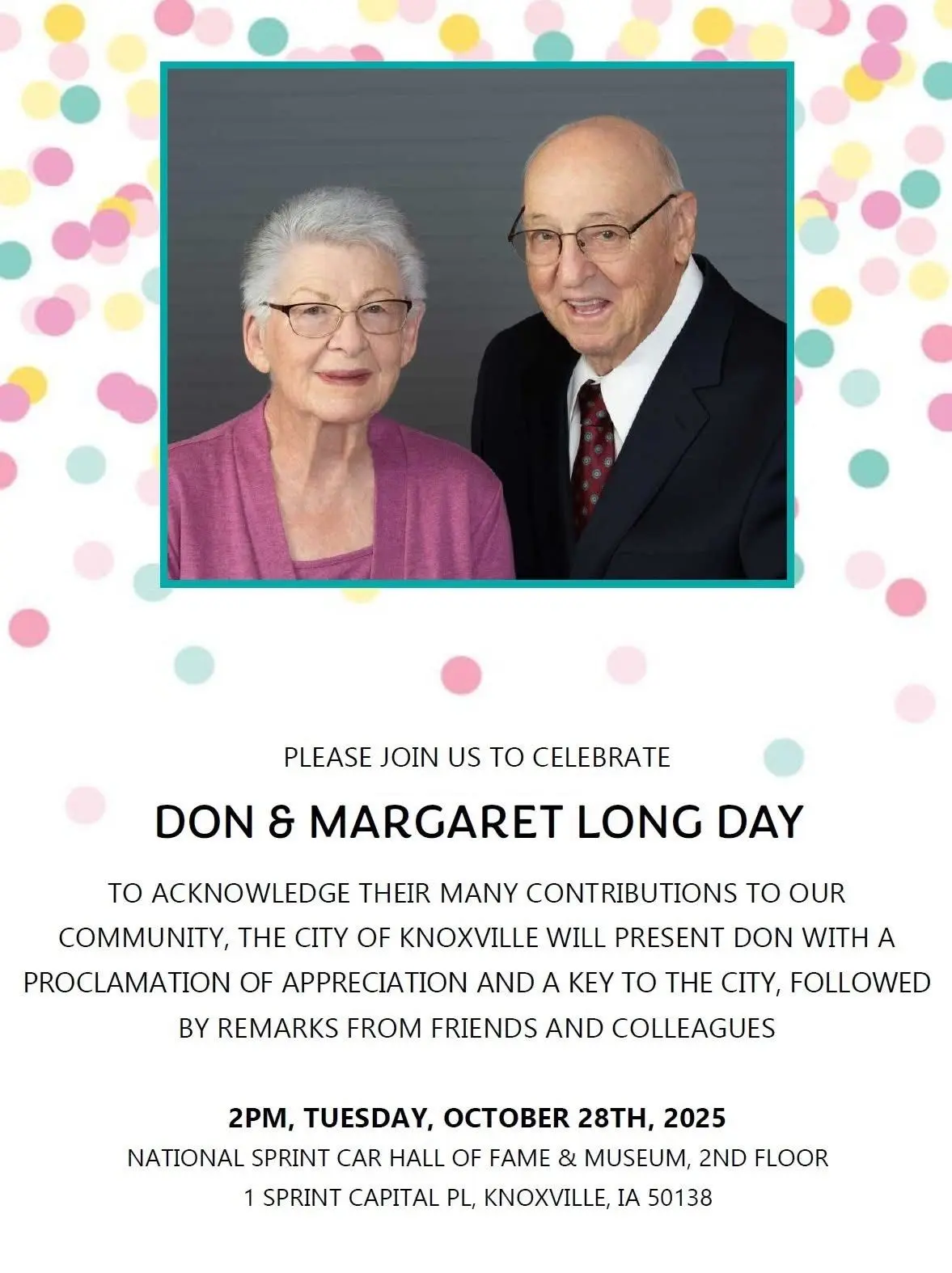 PLEASE JOIN US TO CELEBRATE

DON & MARGARET LONG DAY

TO ACKNOWLEDGE THEIR MANY CONTRIBUTIONS TO OUR COMMUNITY, THE CITY OF KNOXVILLE WILL PRESENT DON WITH A PROCLAMATION OF APPRECIATION AND A KEY TO THE CITY, FOLLOWED BY REMARKS FROM FRIENDS AND COLLEAGUES

2PM, TUESDAY, OCTOBER 28TH, 2025
NATIONAL SPRINT CAR HALL OF FAME & MUSEUM, 2ND FLOOR
1 SPRINT CAPITAL PL, KNOXVILLE, IA 50138